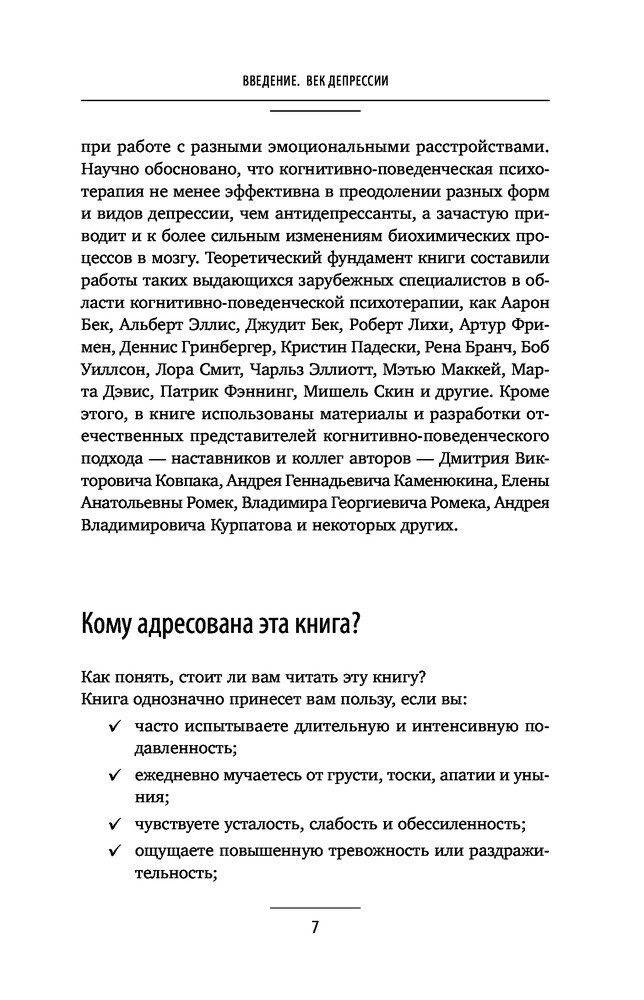 ВВЕДЕНИЕ. ВЕК ДЕПРЕССИИ

при работе с разными эмоциональными расстройствами. Научно обосновано, что когнитивно-поведенческая психотерапия не менее эффективна в преодолении разных форм и видов депрессии, чем антидепрессанты, а зачастую приводит и к более сильным изменениям биохимических процессов в мозгу. Теоретический фундамент книги составили работы таких выдающихся зарубежных специалистов в области когнитивно-поведенческой психотерапии, как Аарон Бек, Альберт Эллис, Джудит Бек, Роберт Лихи, Артур Фримен, Деннис Гринбергер, Кристин Падески, Рена Бранч, Боб Уиллсон, Лора Смит, Чарльз Эллиотт, Мэтью Маккей, Марта Дэвис, Патрик Фэннинг, Мишель Скин и другие. Кроме этого, в книге использованы материалы и разработки отечественных представителей когнитивно-поведенческого подхода — наставников и коллег авторов — Дмитрия Викторовича Ковпака, Андрея Геннадьевича Каменюкина, Елены Анатольевны Ромек, Владимира Георгиевича Ромека, Андрея Владимировича Курпатова и некоторых других.

Кому адресована эта книга?

Как понять, стоит ли вам читать эту книгу?
Книга однозначно принесет вам пользу, если вы:

✓ часто испытываете длительную и интенсивную подавленность;
✓ ежедневно мучаетесь от грусти, тоски, апатии и уныния;
✓ чувствуете усталость, слабость и обессиленность;
✓ ощущаете повышенную тревожность или раздражительность;

7